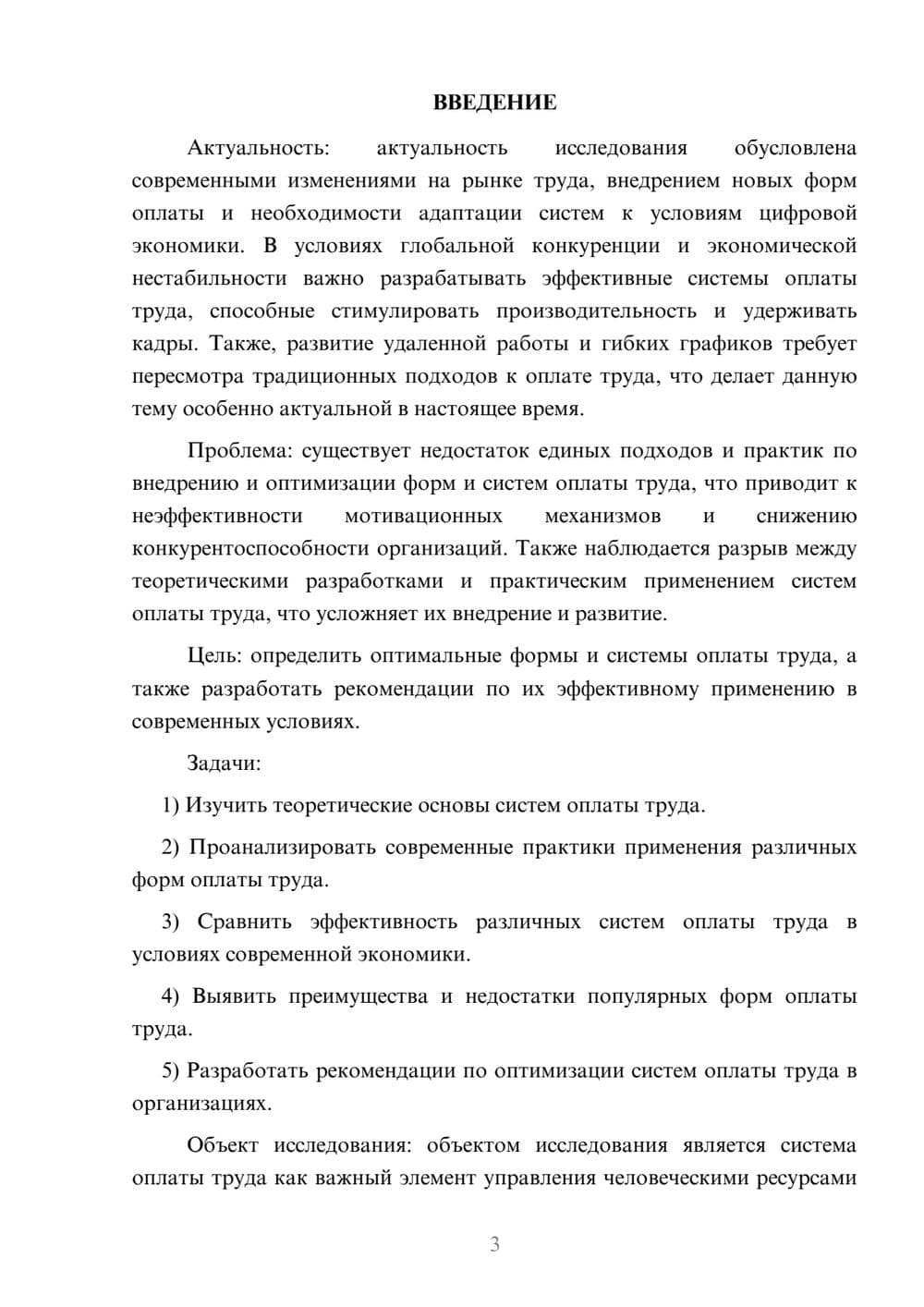 ВВЕДЕНИЕ

Актуальность: актуальность исследования обусловлена современными изменениями на рынке труда, внедрением новых форм оплаты и необходимости адаптации систем к условиям цифровой экономики. В условиях глобальной конкуренции и экономической нестабильности важно разрабатывать эффективные системы оплаты труда, способные стимулировать производительность и удерживать кадры. Также, развитие удаленной работы и гибких графиков требует пересмотра традиционных подходов к оплате труда, что делает данную тему особенно актуальной в настоящее время.

Проблема: существует недостаток единых подходов и практик по внедрению и оптимизации форм и систем оплаты труда, что приводит к неэффективности мотивационных механизмов и снижению конкурентоспособности организаций. Также наблюдается разрыв между теоретическими разработками и практическим применением систем оплаты труда, что усложняет их внедрение и развитие.

Цель: определить оптимальные формы и системы оплаты труда, а также разработать рекомендации по их эффективному применению в современных условиях.

Задачи:

1) Изучить теоретические основы систем оплаты труда.

2) Проанализировать современные практики применения различных форм оплаты труда.

3) Сравнить эффективность различных систем оплаты труда в условиях современной экономики.

4) Выявить преимущества и недостатки популярных форм оплаты труда.

5) Разработать рекомендации по оптимизации систем оплаты труда в организациях.

Объект исследования: объектом исследования является система оплаты труда как важный элемент управления человеческими ресурсами

3